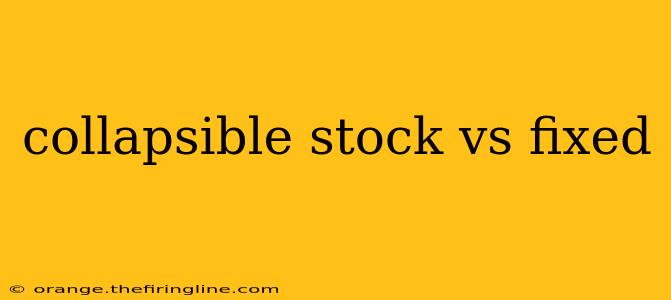 collapsible stock vs fixed

© orange.thefiringline.com